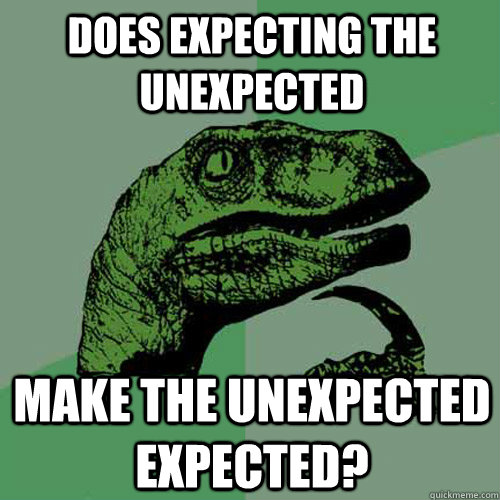 DOES EXPECTING THE UNEXPECTED

MAKE THE UNEXPECTED EXPECTED?

quickmeme.com